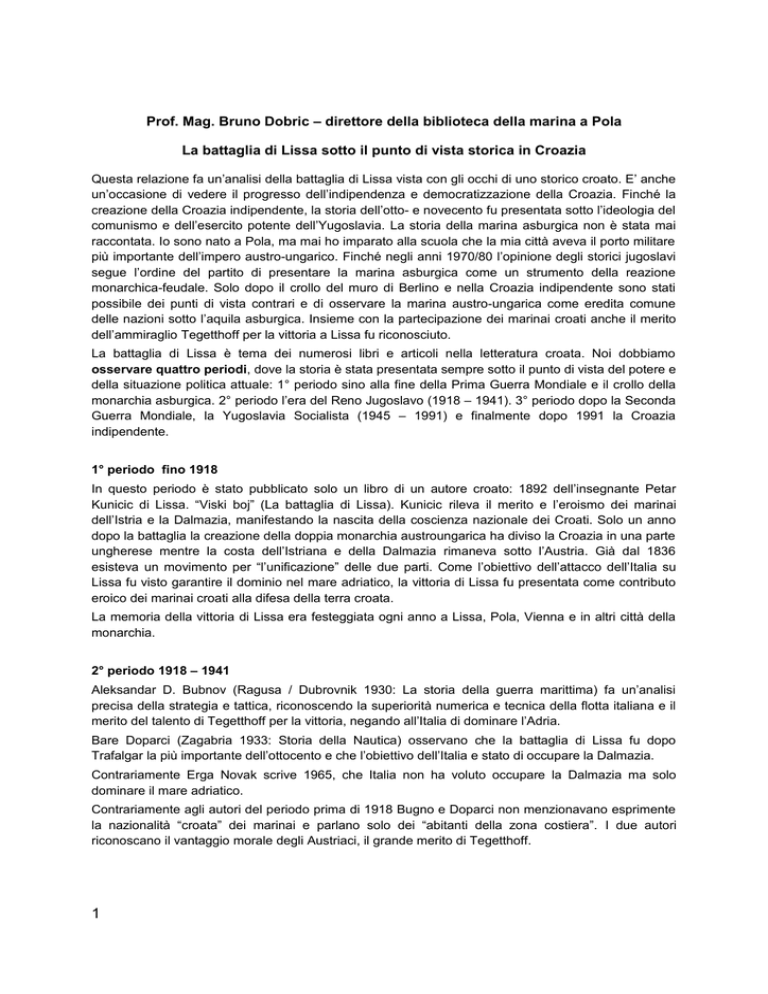 Prof. Mag. Bruno Dobric – direttore della biblioteca della marina a Pola

La battaglia di Lissa sotto il punto di vista storica in Croazia

Questa relazione fa un'analisi della battaglia di Lissa vista con gli occhi di uno storico croato. E' anche un'occasione di vedere il progresso dell'indipendenza e democratizzazione della Croazia. Finché la creazione della Croazia indipendente, la storia dell'otto- e novecento fu presentata sotto l'ideologia del comunismo e dell'esercito potente dell'Yugoslavia. La storia della marina asburgica non è stata mai raccontata. Io sono nato a Pola, ma mai ho imparato alla scuola che la mia città aveva il porto militare più importante dell'impero austro-ungarico. Finché negli anni 1970/80 l'opinione degli storici jugoslavi segue l'ordine del partito di presentare la marina asburgica come un strumento della reazione monarchica-feudale. Solo dopo il crollo del muro di Berlino e nella Croazia indipendente sono stati possibile dei punti di vista contrari e di osservare la marina austro-ungarica come eredita comune delle nazioni sotto l'aquila asburgica. Insieme con la partecipazione dei marinai croati anche il merito dell'ammiraglio Tegetthoff per la vittoria a Lissa fu riconosciuto.
La battaglia di Lissa è tema dei numerosi libri e articoli nella letteratura croata. Noi dobbiamo osservare quattro periodi, dove la storia è stata presentata sempre sotto il punto di vista del potere e della situazione politica attuale: 1° periodo sino alla fine della Prima Guerra Mondiale e il crollo della monarchia asburgica. 2° periodo l'era del Reno Jugoslavo (1918 – 1941). 3° periodo dopo la Seconda Guerra Mondiale, la Yugoslavia Socialista (1945 – 1991) e finalmente dopo 1991 la Croazia indipendente.

1° periodo fino 1918
In questo periodo è stato pubblicato solo un libro di un autore croato: 1892 dell'insegnante Petar Kunicic di Lissa. "Viski boj" (La battaglia di Lissa). Kunicic rileva il merito e l'eroismo dei marinai dell'Istria e la Dalmazia, manifestando la nascita della coscienza nazionale dei Croati. Solo un anno dopo la battaglia la creazione della doppia monarchia austroungarica ha diviso la Croazia in una parte ungherese mentre la costa dell'Istriana e della Dalmazia rimaneva sotto l'Austria. Già dal 1836 esisteva un movimento per "l'unificazione" delle due parti. Come l'obiettivo dell'attacco dell'Italia su Lissa fu visto garantire il dominio nel mare adriatico, la vittoria di Lissa fu presentata come contributo eroico dei marinai croati alla difesa della terra croata.
La memoria della vittoria di Lissa era festeggiata ogni anno a Lissa, Pola, Vienna e in altri città della monarchia.

2° periodo 1918 – 1941
Aleksandar D. Bubnov (Ragusa / Dubrovnik 1930: La storia della guerra marittima) fa un'analisi precisa della strategia e tattica, riconoscendo la superiorità numerica e tecnica della flotta italiana e il merito del talento di Tegetthoff per la vittoria, negando all'Italia di dominare l'Adria.
Bare Doparci (Zagabria 1933: Storia della Nautica) osservano che la battaglia di Lissa fu dopo Trafalgar la più importante dell'ottocento e che l'obiettivo dell'Italia e stato di occupare la Dalmazia.
Contrariamente Erga Novak scrive 1965, che Italia non ha voluto occupare la Dalmazia ma solo dominare il mare adriatico.
Contrariamente agli autori del periodo prima di 1918 Bugno e Doparci non menzionavano esprimente la nazionalità "croata" dei marinai e parlano solo dei "abitanti della zona costiera". I due autori riconoscano il vantaggio morale degli Austriaci, il grande merito di Tegetthoff.

1